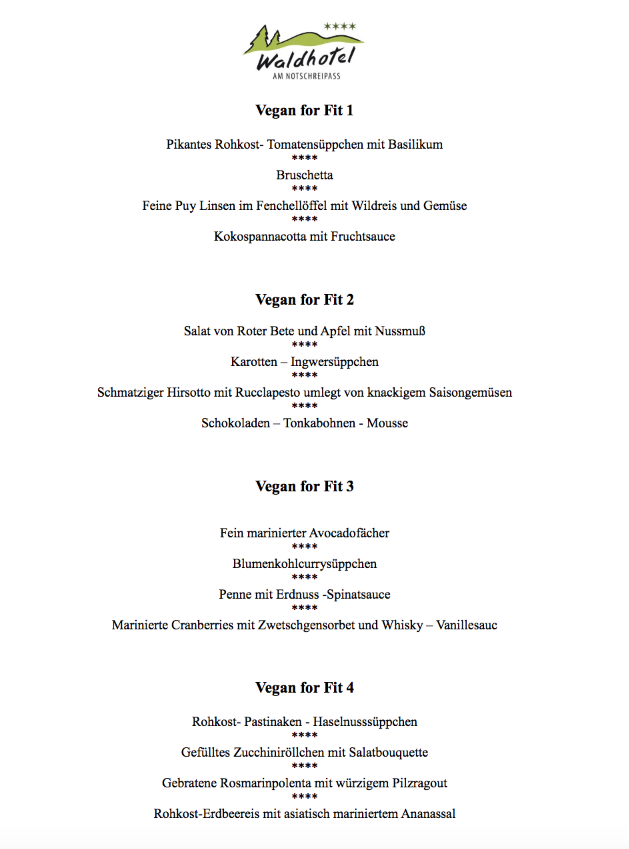 ****
Waldhotel
AM NOTSCHREIPASS

Vegan for Fit 1

Pikantes Rohkost- Tomatensüppchen mit Basilikum
****
Bruschetta
****
Feine Puy Linsen im Fenchellöffel mit Wildreis und Gemüse
****
Kokospannacotta mit Fruchtsauce

Vegan for Fit 2

Salat von Roter Bete und Apfel mit Nussmuß
****
Karotten – Ingwersüppchen
****
Schmatziger Hirsotto mit Rucclapesto umlegt von knackigem Saisongemüsen
****
Schokoladen – Tonkabohnen - Mousse

Vegan for Fit 3

Fein marinierter Avocadofächer
****
Blumenkohlcurrysüppchen
****
Penne mit Erdnuss -Spinatsauce
****
Marinierte Cranberries mit Zwetschgensorbet und Whisky – Vanillesauc

Vegan for Fit 4

Rohkost- Pastinaken - Haselnusssüppchen
****
Gefülltes Zucchiniröllchen mit Salatbouquette
****
Gebratene Rosmarinpolenta mit würzigem Pilzragout
****
Rohkost-Erdbeereis mit asiatisch mariniertem Ananassal